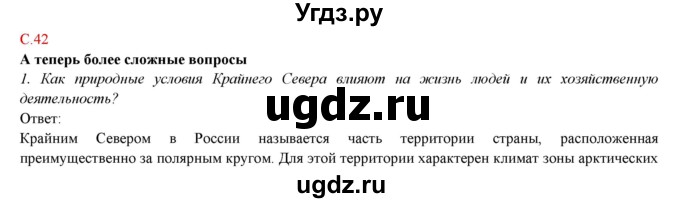 Угдз.ру

С.42

А теперь более сложные вопросы

1. Как природные условия Крайнего Севера влияют на жизнь людей и их хозяйственную деятельность?

ugdz.ru

Ответ:

Крайним Севером в России называется часть территории страны, расположенная преимущественно за полярным кругом. Для этой территории характерен климат зоны арктических

ugdz.ru